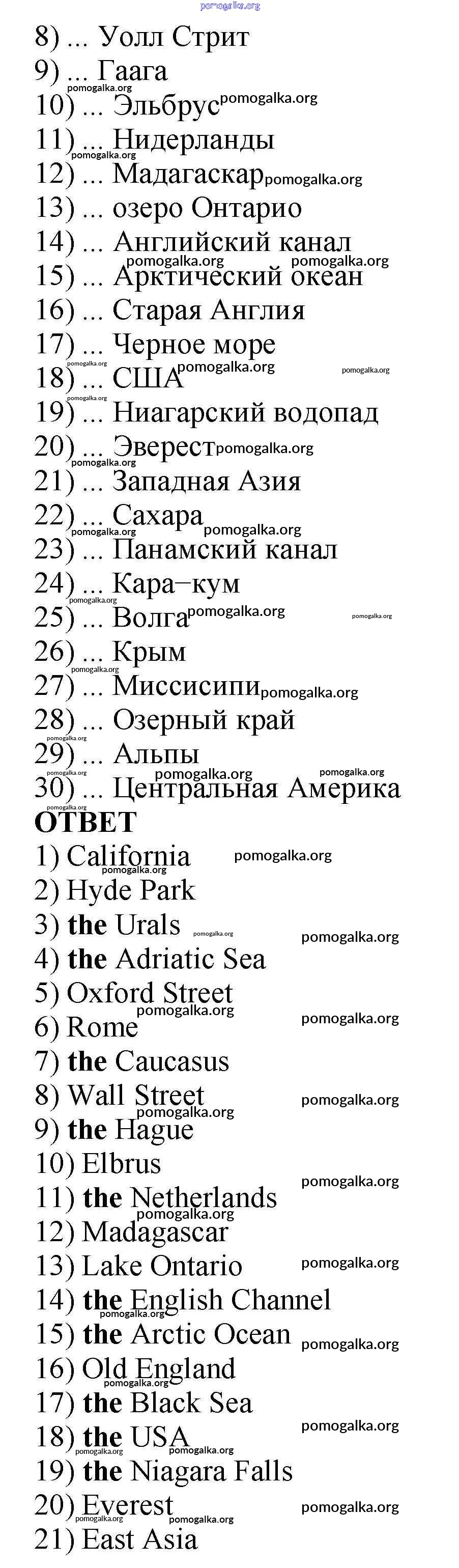 pomogalka.org

8) ... Уолл Стрит
9) ... Гаага
10) ... Эльбрус
11) ... Нидерланды
12) ... Мадагаскар
13) ... озеро Онтарио
14) ... Английский канал
15) ... Арктический океан
16) ... Старая Англия
17) ... Черное море
18) ... США
19) ... Ниагарский водопад
20) ... Эверест
21) ... Западная Азия
22) ... Сахара
23) ... Панамский канал
24) ... Кара–кум
25) ... Волга
26) ... Крым
27) ... Миссисипи
28) ... Озерный край
29) ... Альпы
30) ... Центральная Америка

ОТВЕТ

1) California
2) Hyde Park
3) the Urals
4) the Adriatic Sea
5) Oxford Street
6) Rome
7) the Caucasus
8) Wall Street
9) the Hague
10) Elbrus
11) the Netherlands
12) Madagascar
13) Lake Ontario
14) the English Channel
15) the Arctic Ocean
16) Old England
17) the Black Sea
18) the USA
19) the Niagara Falls
20) Everest
21) East Asia